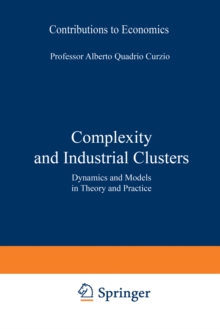 Contributions to Economics

Professor Alberto Quadrio Curzio

Complexity and Industrial Clusters

Dynamics and Models in Theory and Practice

Springer